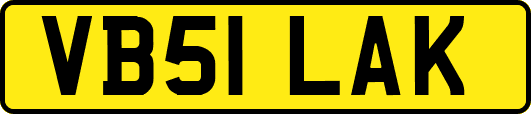 VB51 LAK